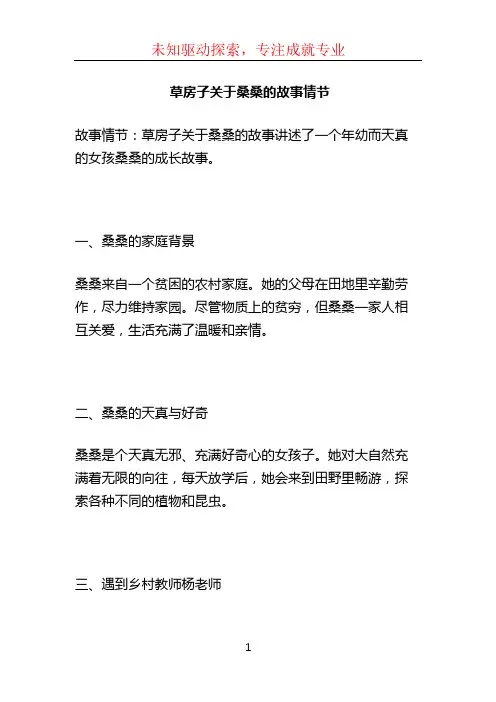 未知驱动探索，专注成就专业

草房子关于桑桑的故事情节

故事情节：草房子关于桑桑的故事讲述了一个年幼而天真的女孩桑桑的成长故事。

一、桑桑的家庭背景

桑桑来自一个贫困的农村家庭。她的父母在田地里辛勤劳作，尽力维持家园。尽管物质上的贫穷，但桑桑一家人相互关爱，生活充满了温暖和亲情。

二、桑桑的天真与好奇

桑桑是个天真无邪、充满好奇心的女孩子。她对大自然充满着无限的向往，每天放学后，她会来到田野里畅游，探索各种不同的植物和昆虫。

三、遇到乡村教师杨老师

1